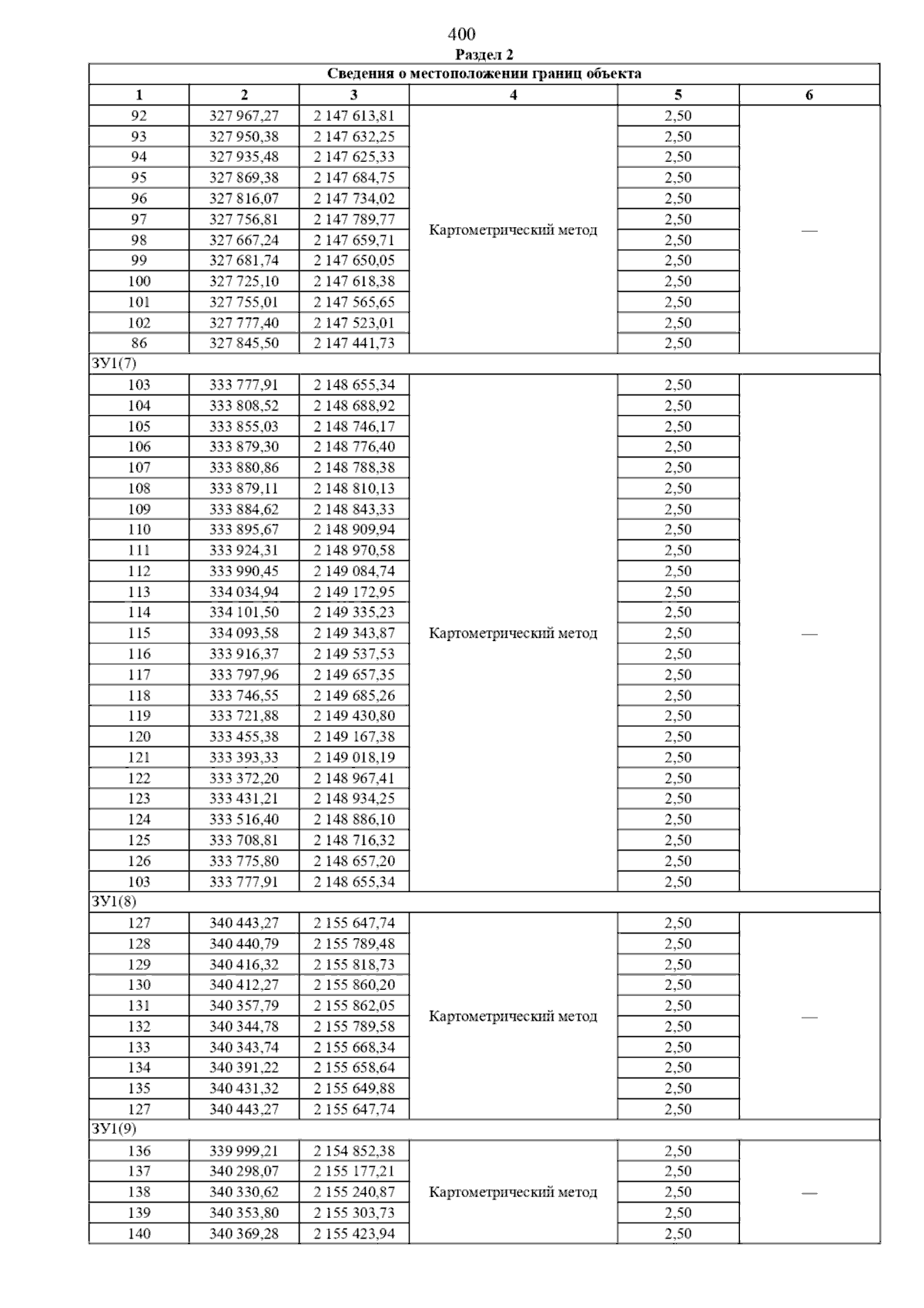 400

Раздел 2

| Сведения о местоположении границ объекта | | | | | |
|---|---|---|---|---|---|
| 1 | 2 | 3 | 4 | 5 | 6 |
| 92 | 327 967,27 | 2 147 613,81 | Картометрический метод | 2,50 | — |
| 93 | 327 950,38 | 2 147 632,25 | | 2,50 | |
| 94 | 327 935,48 | 2 147 625,33 | | 2,50 | |
| 95 | 327 869,38 | 2 147 684,75 | | 2,50 | |
| 96 | 327 816,07 | 2 147 734,02 | | 2,50 | |
| 97 | 327 756,81 | 2 147 789,77 | | 2,50 | |
| 98 | 327 667,24 | 2 147 659,71 | | 2,50 | |
| 99 | 327 681,74 | 2 147 650,05 | | 2,50 | |
| 100 | 327 725,10 | 2 147 618,38 | | 2,50 | |
| 101 | 327 755,01 | 2 147 565,65 | | 2,50 | |
| 102 | 327 777,40 | 2 147 523,01 | | 2,50 | |
| 86 | 327 845,50 | 2 147 441,73 | | 2,50 | |
| ЗУ1(7) | | | | | |
| 103 | 333 777,91 | 2 148 655,34 | Картометрический метод | 2,50 | — |
| 104 | 333 808,52 | 2 148 688,92 | | 2,50 | |
| 105 | 333 855,03 | 2 148 746,17 | | 2,50 | |
| 106 | 333 879,30 | 2 148 776,40 | | 2,50 | |
| 107 | 333 880,86 | 2 148 788,38 | | 2,50 | |
| 108 | 333 879,11 | 2 148 810,13 | | 2,50 | |
| 109 | 333 884,62 | 2 148 843,33 | | 2,50 | |
| 110 | 333 895,67 | 2 148 909,94 | | 2,50 | |
| 111 | 333 924,31 | 2 148 970,58 | | 2,50 | |
| 112 | 333 990,45 | 2 149 084,74 | | 2,50 | |
| 113 | 334 034,94 | 2 149 172,95 | | 2,50 | |
| 114 | 334 101,50 | 2 149 335,23 | | 2,50 | |
| 115 | 334 093,58 | 2 149 343,87 | | 2,50 | |
| 116 | 333 916,37 | 2 149 537,53 | | 2,50 | |
| 117 | 333 797,96 | 2 149 657,35 | | 2,50 | |
| 118 | 333 746,55 | 2 149 685,26 | | 2,50 | |
| 119 | 333 721,88 | 2 149 430,80 | | 2,50 | |
| 120 | 333 455,38 | 2 149 167,38 | | 2,50 | |
| 121 | 333 393,33 | 2 149 018,19 | | 2,50 | |
| 122 | 333 372,20 | 2 148 967,41 | | 2,50 | |
| 123 | 333 431,21 | 2 148 934,25 | | 2,50 | |
| 124 | 333 516,40 | 2 148 886,10 | | 2,50 | |
| 125 | 333 708,81 | 2 148 716,32 | | 2,50 | |
| 126 | 333 775,80 | 2 148 657,20 | | 2,50 | |
| 103 | 333 777,91 | 2 148 655,34 | | 2,50 | |
| ЗУ1(8) | | | | | |
| 127 | 340 443,27 | 2 155 647,74 | Картометрический метод | 2,50 | — |
| 128 | 340 440,79 | 2 155 789,48 | | 2,50 | |
| 129 | 340 416,32 | 2 155 818,73 | | 2,50 | |
| 130 | 340 412,27 | 2 155 860,20 | | 2,50 | |
| 131 | 340 357,79 | 2 155 862,05 | | 2,50 | |
| 132 | 340 344,78 | 2 155 789,58 | | 2,50 | |
| 133 | 340 343,74 | 2 155 668,34 | | 2,50 | |
| 134 | 340 391,22 | 2 155 658,64 | | 2,50 | |
| 135 | 340 431,32 | 2 155 649,88 | | 2,50 | |
| 127 | 340 443,27 | 2 155 647,74 | | 2,50 | |
| ЗУ1(9) | | | | | |
| 136 | 339 999,21 | 2 154 852,38 | Картометрический метод | 2,50 | — |
| 137 | 340 298,07 | 2 155 177,21 | | 2,50 | |
| 138 | 340 330,62 | 2 155 240,87 | | 2,50 | |
| 139 | 340 353,80 | 2 155 303,73 | | 2,50 | |
| 140 | 340 369,28 | 2 155 423,94 | | 2,50 | |